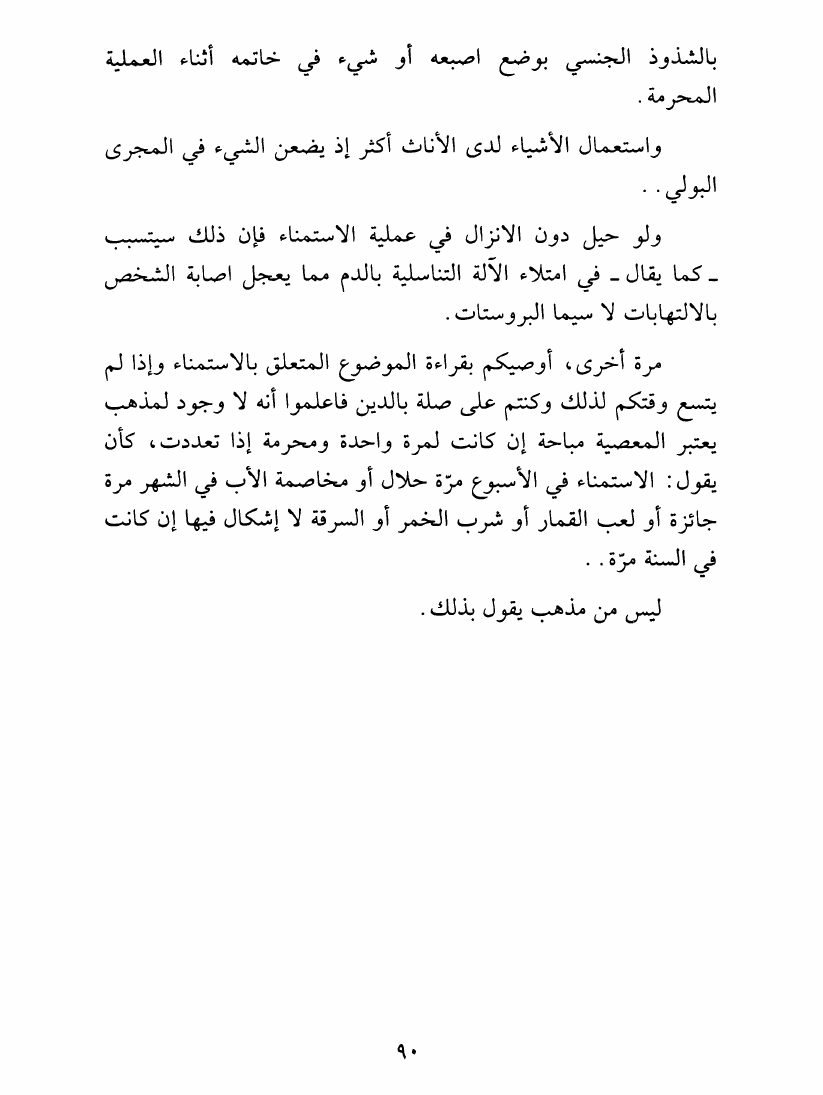 بالشذوذ الجنسي بوضع اصبعه أو شيء في خاتمه أثناء العملية المحرمة.

واستعمال الأشياء لدى الأناث أكثر إذ يضعن الشيء في المجرى البولي..

ولو حيل دون الانزال في عملية الاستمناء فإن ذلك سيتسبب ـ كما يقال ـ في امتلاء الآلة التناسلية بالدم مما يعجل اصابة الشخص بالالتهابات لا سيما البروستات.

مرة أخرى، أوصيكم بقراءة الموضوع المتعلق بالاستمناء وإذا لم يتسع وقتكم لذلك وكنتم على صلة بالدين فاعلموا أنه لا وجود لمذهب يعتبر المعصية مباحة إن كانت لمرة واحدة ومحرمة إذا تعددت، كأن يقول: الاستمناء في الأسبوع مرّة حلال أو مخاصمة الأب في الشهر مرة جائزة أو لعب القمار أو شرب الخمر أو السرقة لا إشكال فيها إن كانت في السنة مرّة..

ليس من مذهب يقول بذلك.

٩٠